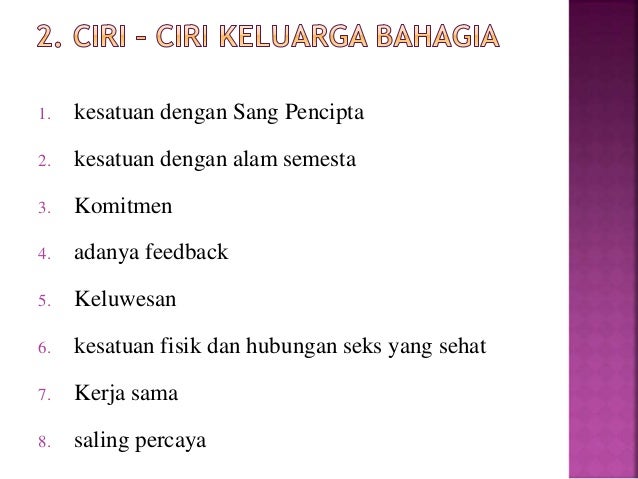 2. CIRI – CIRI KELUARGA BAHAGIA

1. kesatuan dengan Sang Pencipta
2. kesatuan dengan alam semesta
3. Komitmen
4. adanya feedback
5. Keluwesan
6. kesatuan fisik dan hubungan seks yang sehat
7. Kerja sama
8. saling percaya